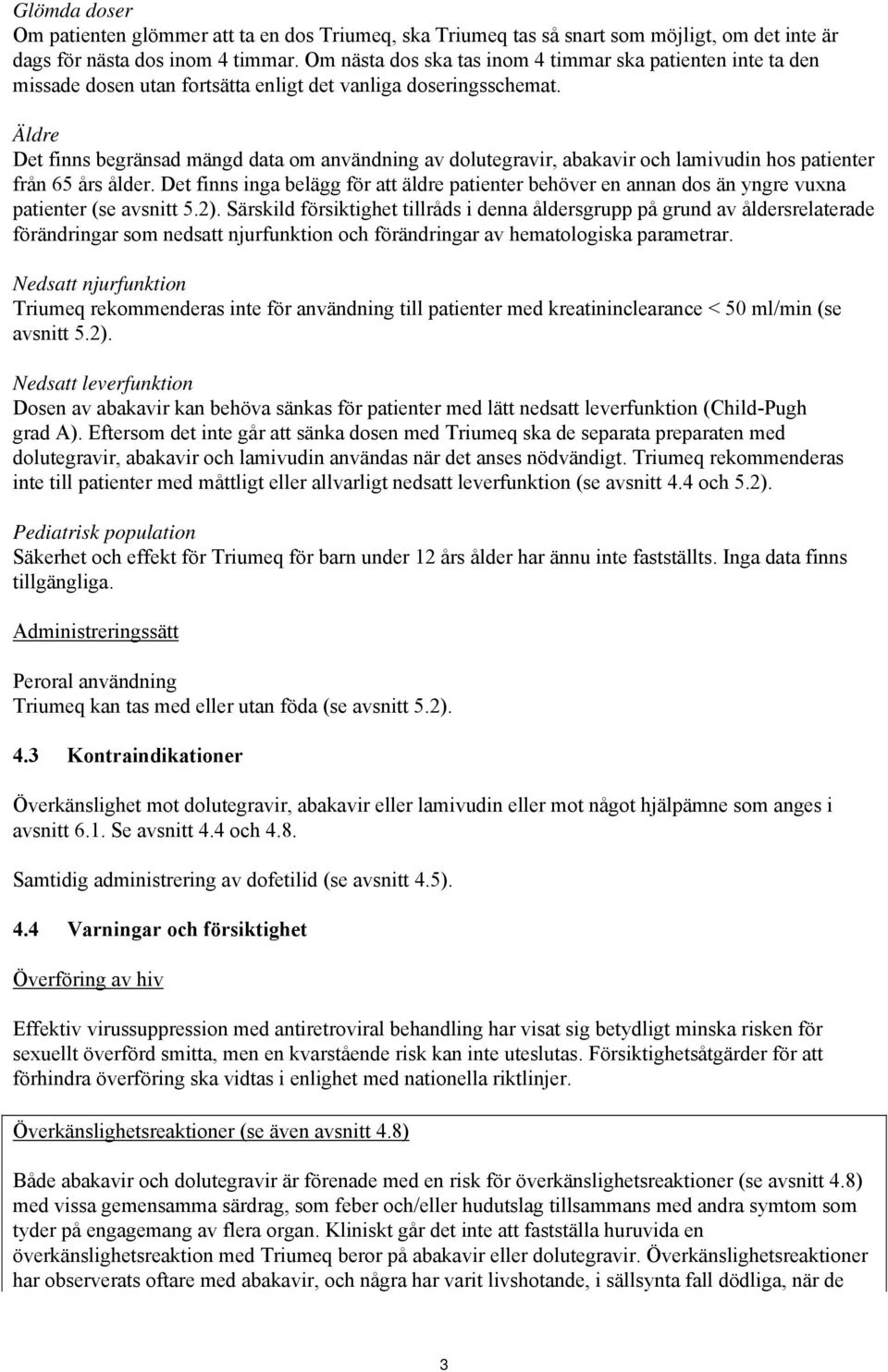 Glömda doser
Om patienten glömmer att ta en dos Triumeq, ska Triumeq tas så snart som möjligt, om det inte är dags för nästa dos inom 4 timmar. Om nästa dos ska tas inom 4 timmar ska patienten inte ta den missade dosen utan fortsätta enligt det vanliga doseringsschemat.

Äldre
Det finns begränsad mängd data om användning av dolutegravir, abakavir och lamivudin hos patienter från 65 års ålder. Det finns inga belägg för att äldre patienter behöver en annan dos än yngre vuxna patienter (se avsnitt 5.2). Särskild försiktighet tillråds i denna åldersgrupp på grund av åldersrelaterade förändringar som nedsatt njurfunktion och förändringar av hematologiska parametrar.

Nedsatt njurfunktion
Triumeq rekommenderas inte för användning till patienter med kreatininclearance < 50 ml/min (se avsnitt 5.2).

Nedsatt leverfunktion
Dosen av abakavir kan behöva sänkas för patienter med lätt nedsatt leverfunktion (Child-Pugh grad A). Eftersom det inte går att sänka dosen med Triumeq ska de separata preparaten med dolutegravir, abakavir och lamivudin användas när det anses nödvändigt. Triumeq rekommenderas inte till patienter med måttligt eller allvarligt nedsatt leverfunktion (se avsnitt 4.4 och 5.2).

Pediatrisk population
Säkerhet och effekt för Triumeq för barn under 12 års ålder har ännu inte fastställts. Inga data finns tillgängliga.

Administreringssätt

Peroral användning
Triumeq kan tas med eller utan föda (se avsnitt 5.2).

4.3 Kontraindikationer

Överkänslighet mot dolutegravir, abakavir eller lamivudin eller mot något hjälpämne som anges i avsnitt 6.1. Se avsnitt 4.4 och 4.8.

Samtidig administrering av dofetilid (se avsnitt 4.5).

4.4 Varningar och försiktighet

Överföring av hiv

Effektiv virussuppression med antiretroviral behandling har visat sig betydligt minska risken för sexuellt överförd smitta, men en kvarstående risk kan inte uteslutas. Försiktighetsåtgärder för att förhindra överföring ska vidtas i enlighet med nationella riktlinjer.

Överkänslighetsreaktioner (se även avsnitt 4.8)

Både abakavir och dolutegravir är förenade med en risk för överkänslighetsreaktioner (se avsnitt 4.8) med vissa gemensamma särdrag, som feber och/eller hudutslag tillsammans med andra symtom som tyder på engagemang av flera organ. Kliniskt går det inte att fastställa huruvida en överkänslighetsreaktion med Triumeq beror på abakavir eller dolutegravir. Överkänslighetsreaktioner har observerats oftare med abakavir, och några har varit livshotande, i sällsynta fall dödliga, när de

3